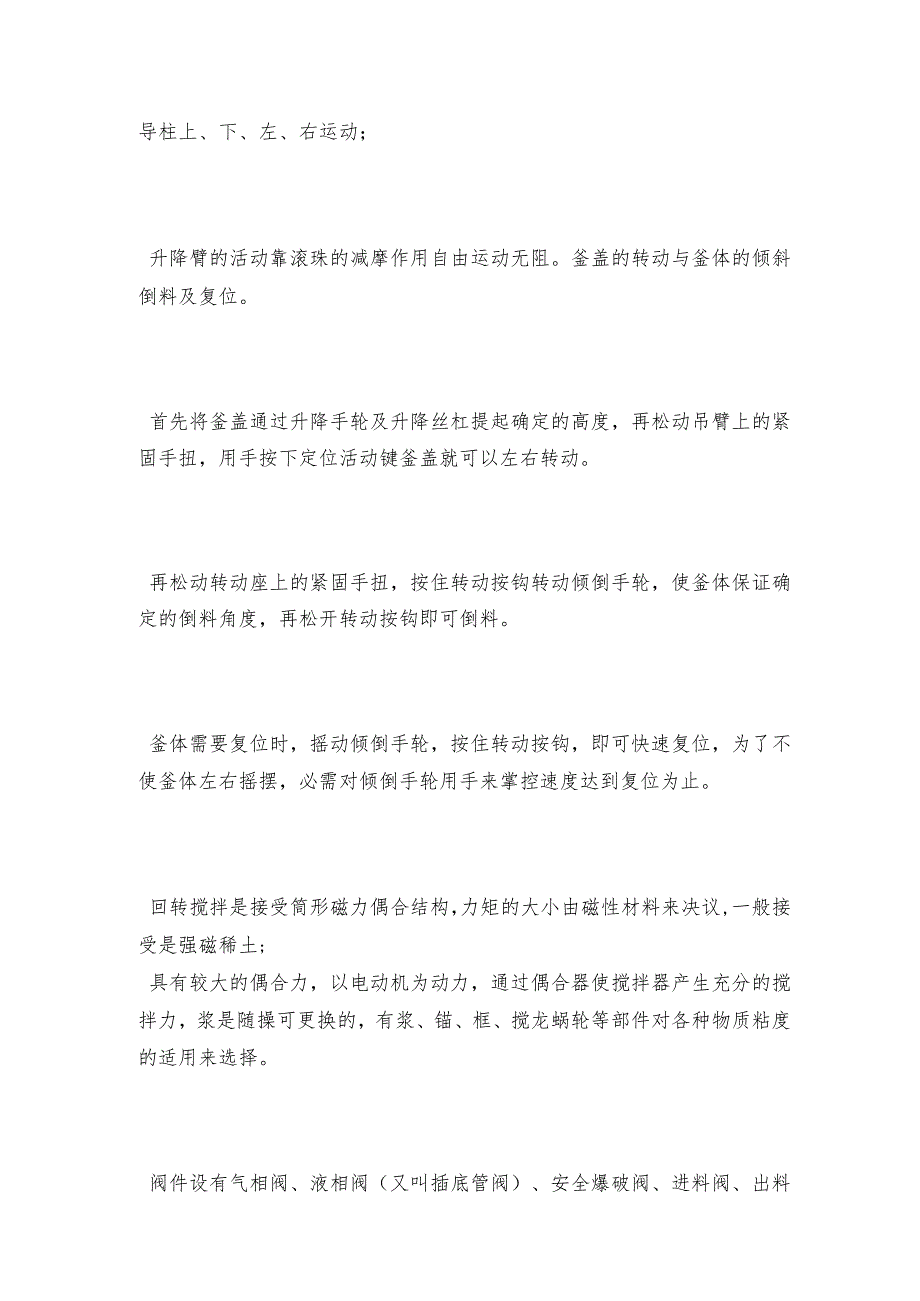 导柱上、下、左、右运动；

升降臂的活动靠滚珠的减摩作用自由运动无阻。釜盖的转动与釜体的倾斜倒料及复位。

首先将釜盖通过升降手轮及升降丝杠提起确定的高度，再松动吊臂上的紧固手扭，用手按下定位活动键釜盖就可以左右转动。

再松动转动座上的紧固手扭，按住转动按钩转动倾倒手轮，使釜体保证确定的倒料角度，再松开转动按钩即可倒料。

釜体需要复位时，摇动倾倒手轮，按住转动按钩，即可快速复位，为了不使釜体左右摇摆，必需对倾倒手轮用手来掌控速度达到复位为止。

回转搅拌是接受筒形磁力偶合结构,力矩的大小由磁性材料来决议,一般接受是强磁稀土;
具有较大的偶合力，以电动机为动力，通过偶合器使搅拌器产生充分的搅拌力，浆是随操可更换的，有浆、锚、框、搅龙蜗轮等部件对各种物质粘度的适用来选择。

阀件设有气相阀、液相阀（又叫插底管阀）、安全爆破阀、进料阀、出料